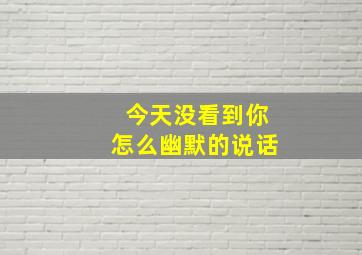 今天没看到你
怎么幽默的说话